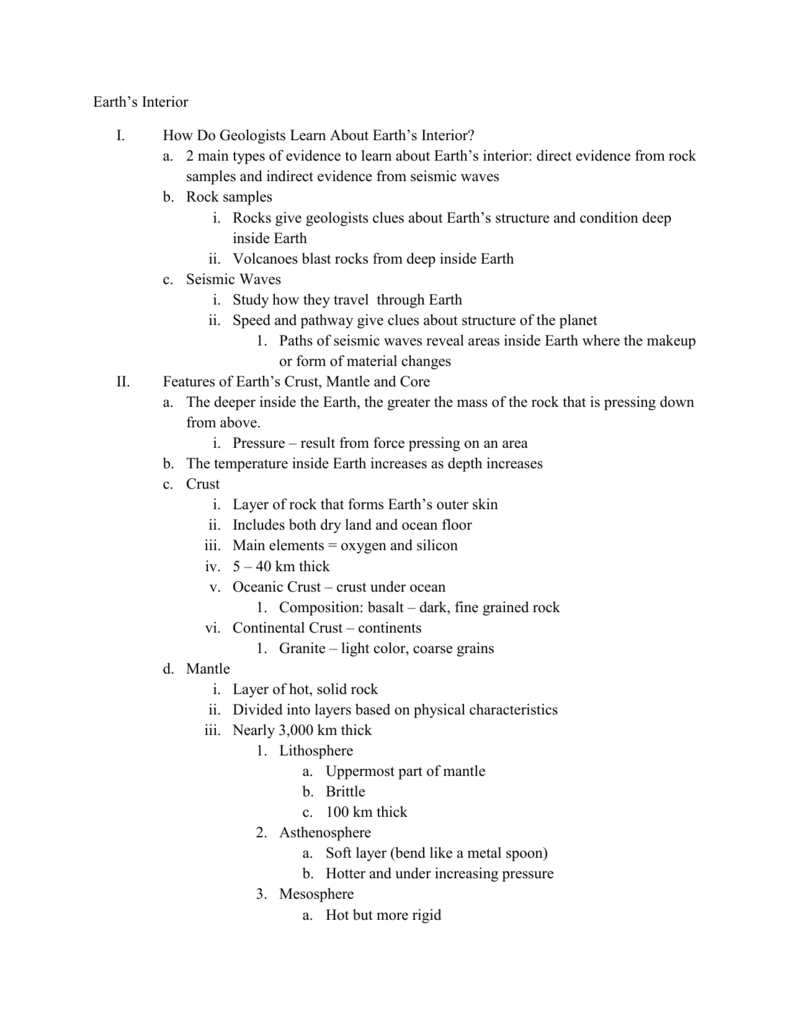 Earth's Interior

I. How Do Geologists Learn About Earth's Interior?
a. 2 main types of evidence to learn about Earth's interior: direct evidence from rock samples and indirect evidence from seismic waves
b. Rock samples
i. Rocks give geologists clues about Earth's structure and condition deep inside Earth
ii. Volcanoes blast rocks from deep inside Earth
c. Seismic Waves
i. Study how they travel through Earth
ii. Speed and pathway give clues about structure of the planet
1. Paths of seismic waves reveal areas inside Earth where the makeup or form of material changes
II. Features of Earth's Crust, Mantle and Core
a. The deeper inside the Earth, the greater the mass of the rock that is pressing down from above.
i. Pressure – result from force pressing on an area
b. The temperature inside Earth increases as depth increases
c. Crust
i. Layer of rock that forms Earth's outer skin
ii. Includes both dry land and ocean floor
iii. Main elements = oxygen and silicon
iv. 5 – 40 km thick
v. Oceanic Crust – crust under ocean
1. Composition: basalt – dark, fine grained rock
vi. Continental Crust – continents
1. Granite – light color, coarse grains
d. Mantle
i. Layer of hot, solid rock
ii. Divided into layers based on physical characteristics
iii. Nearly 3,000 km thick
1. Lithosphere
a. Uppermost part of mantle
b. Brittle
c. 100 km thick
2. Asthenosphere
a. Soft layer (bend like a metal spoon)
b. Hotter and under increasing pressure
3. Mesosphere
a. Hot but more rigid